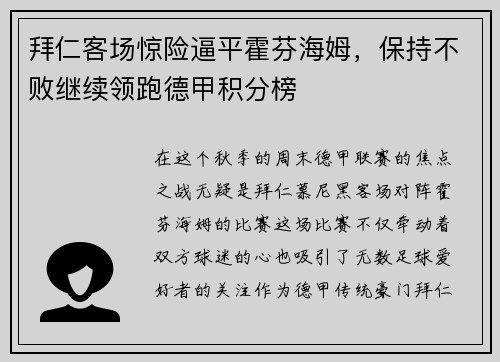 拜仁客场惊险逼平霍芬海姆，保持不败继续领跑德甲积分榜

在这个秋季的周末德甲联赛的焦点之战无疑是拜仁慕尼黑客场对阵霍芬海姆的比赛这场比赛不仅牵动着双方球迷的心也吸引了无数足球爱好者的关注作为德甲传统豪门拜仁